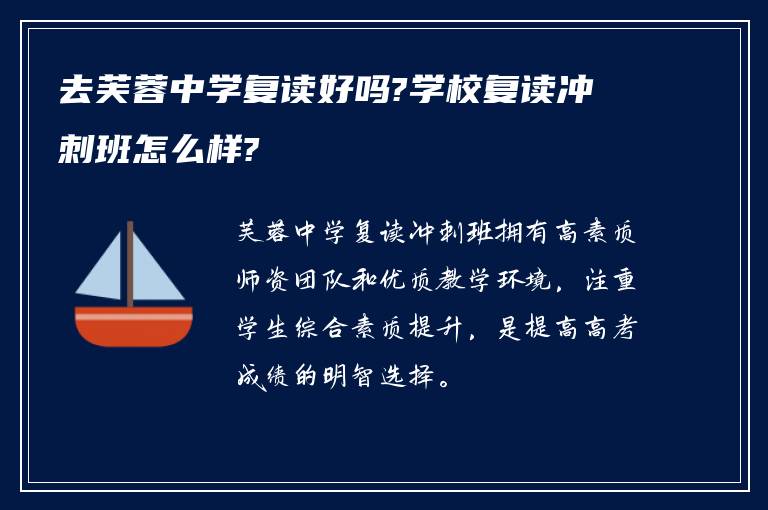 去芙蓉中学复读好吗?学校复读冲刺班怎么样?

芙蓉中学复读冲刺班拥有高素质师资团队和优质教学环境，注重学生综合素质提升，是提高高考成绩的明智选择。